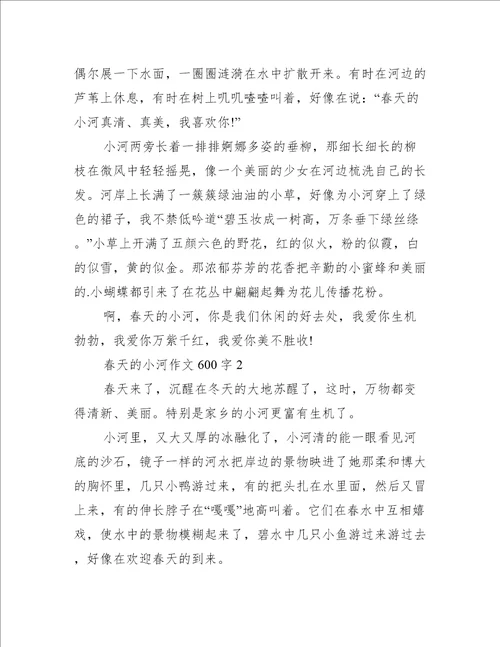 偶尔展一下水面，一圈圈涟漪在水中扩散开来。有时在河边的芦苇上休息，有时在树上叽叽喳喳叫着，好像在说：“春天的小河真清、真美，我喜欢你!”

小河两旁长着一排排婀娜多姿的垂柳，那细长细长的柳枝在微风中轻轻摇晃，像一个美丽的少女在河边梳洗自己的长发。河岸上长满了一簇簇绿油油的小草，好像为小河穿上了绿色的裙子，我不禁低吟道“碧玉妆成一树高，万条垂下绿丝绦。”小草上开满了五颜六色的野花，红的似火，粉的似霞，白的似雪，黄的似金。那浓郁芬芳的花香把辛勤的小蜜蜂和美丽的.小蝴蝶都引来了在花丛中翩翩起舞为花儿传播花粉。

啊，春天的小河，你是我们休闲的好去处，我爱你生机勃勃，我爱你万紫千红，我爱你美不胜收!

春天的小河作文 600 字 2

春天来了，沉醒在冬天的大地苏醒了，这时，万物都变得清新、美丽。特别是家乡的小河更富有生机了。

小河里，又大又厚的冰融化了，小河清的能一眼看见河底的沙石，镜子一样的河水把岸边的景物映进了她那柔和博大的胸怀里，几只小鸭游过来，有的把头扎在水里面，然后又冒上来，有的伸长脖子在“嘎嘎”地高叫着。它们在春水中互相嬉戏，使水中的景物模糊起来了，碧水中几只小鱼游过来游过去，好像在欢迎春天的到来。